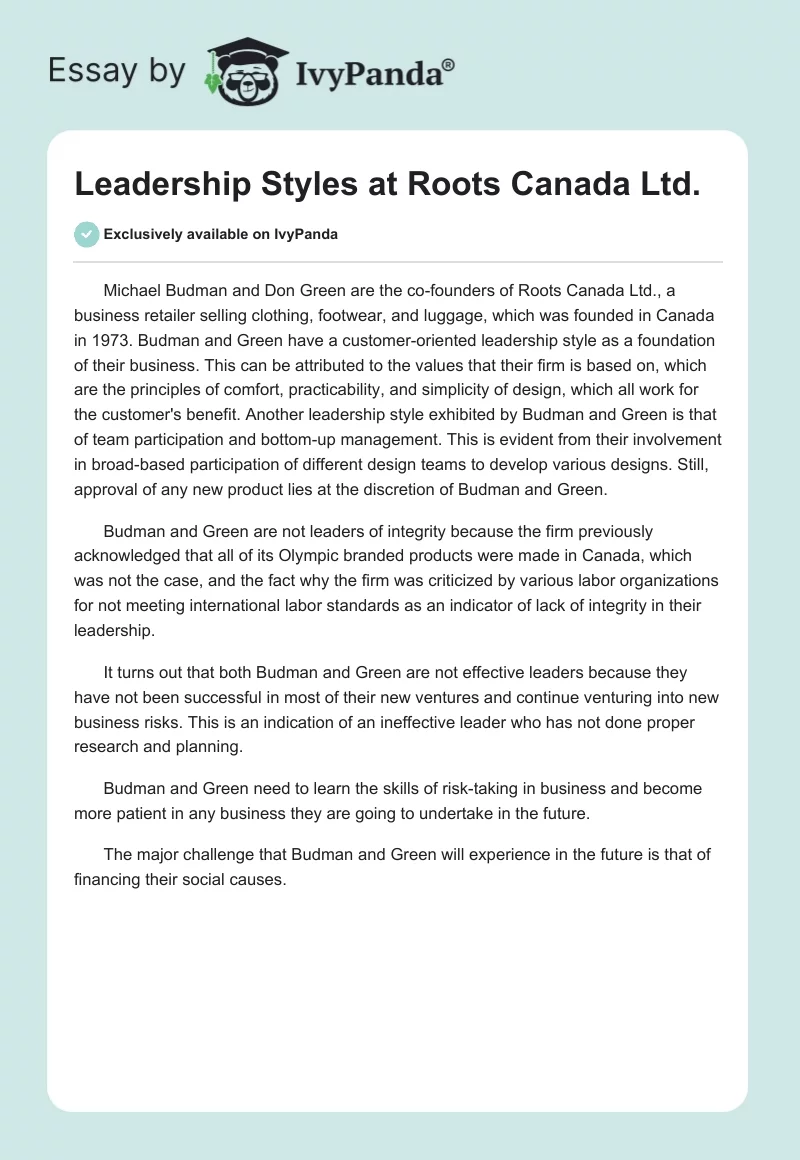 Essay by IvyPanda®

Leadership Styles at Roots Canada Ltd.

Exclusively available on IvyPanda

Michael Budman and Don Green are the co-founders of Roots Canada Ltd., a business retailer selling clothing, footwear, and luggage, which was founded in Canada in 1973. Budman and Green have a customer-oriented leadership style as a foundation of their business. This can be attributed to the values that their firm is based on, which are the principles of comfort, practicability, and simplicity of design, which all work for the customer's benefit. Another leadership style exhibited by Budman and Green is that of team participation and bottom-up management. This is evident from their involvement in broad-based participation of different design teams to develop various designs. Still, approval of any new product lies at the discretion of Budman and Green.

Budman and Green are not leaders of integrity because the firm previously acknowledged that all of its Olympic branded products were made in Canada, which was not the case, and the fact why the firm was criticized by various labor organizations for not meeting international labor standards as an indicator of lack of integrity in their leadership.

It turns out that both Budman and Green are not effective leaders because they have not been successful in most of their new ventures and continue venturing into new business risks. This is an indication of an ineffective leader who has not done proper research and planning.

Budman and Green need to learn the skills of risk-taking in business and become more patient in any business they are going to undertake in the future.

The major challenge that Budman and Green will experience in the future is that of financing their social causes.